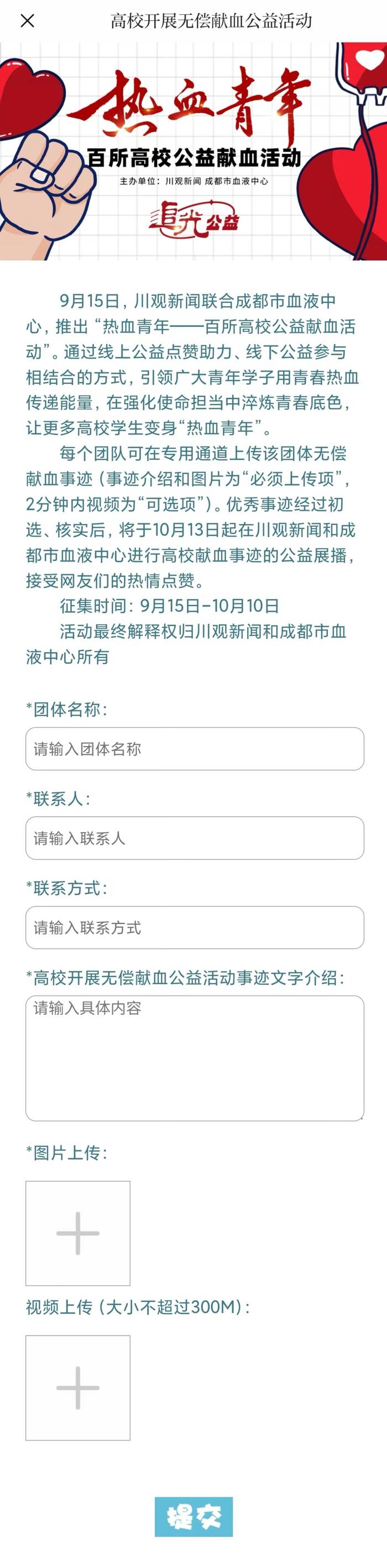 高校开展无偿献血公益活动

热血青年

百所高校公益献血活动

主办单位：川观新闻 成都市血液中心

追光公益

9月15日，川观新闻联合成都市血液中心，推出“热血青年——百所高校公益献血活动”。通过线上公益点赞助力、线下公益参与相结合的方式，引领广大青年学子用青春热血传递能量，在强化使命担当中淬炼青春底色，让更多高校学生变身“热血青年”。

每个团队可在专用通道上传该团体无偿献血事迹（事迹介绍和图片为“必须上传项”，2分钟内视频为“可选项”）。优秀事迹经过初选、核实后，将于10月13日起在川观新闻和成都市血液中心进行高校献血事迹的公益展播，接受网友们的热情点赞。

征集时间：9月15日-10月10日

活动最终解释权归川观新闻和成都市血液中心所有

*团体名称：

请输入团体名称

*联系人：

请输入联系人

*联系方式：

请输入联系方式

*高校开展无偿献血公益活动事迹文字介绍：

请输入具体内容

*图片上传：

视频上传（大小不超过300M）：

提交